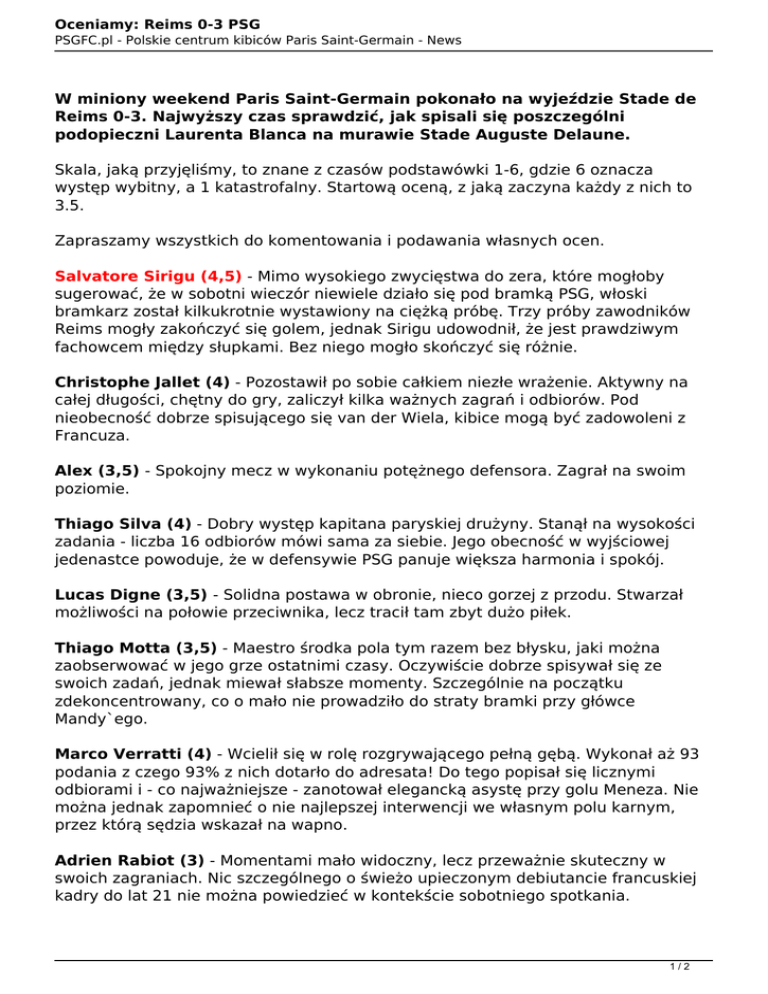 Oceniamy: Reims 0-3 PSG
PSGFC.pl - Polskie centrum kibiców Paris Saint-Germain - News

W miniony weekend Paris Saint-Germain pokonało na wyjeździe Stade de Reims 0-3. Najwyższy czas sprawdzić, jak spisali się poszczególni podopieczni Laurenta Blanca na murawie Stade Auguste Delaune.

Skala, jaką przyjęliśmy, to znane z czasów podstawówki 1-6, gdzie 6 oznacza występ wybitny, a 1 katastrofalny. Startową oceną, z jaką zaczyna każdy z nich to 3.5.

Zapraszamy wszystkich do komentowania i podawania własnych ocen.

Salvatore Sirigu (4,5) - Mimo wysokiego zwycięstwa do zera, które mogłoby sugerować, że w sobotni wieczór niewiele działo się pod bramką PSG, włoski bramkarz został kilkukrotnie wystawiony na ciężką próbę. Trzy próby zawodników Reims mogły zakończyć się golem, jednak Sirigu udowodnił, że jest prawdziwym fachowcem między słupkami. Bez niego mogło skończyć się różnie.

Christophe Jallet (4) - Pozostawił po sobie całkiem niezłe wrażenie. Aktywny na całej długości, chętny do gry, zaliczył kilka ważnych zagrań i odbiorów. Pod nieobecność dobrze spisującego się van der Wiela, kibice mogą być zadowoleni z Francuza.

Alex (3,5) - Spokojny mecz w wykonaniu potężnego defensora. Zagrał na swoim poziomie.

Thiago Silva (4) - Dobry występ kapitana paryskiej drużyny. Stanął na wysokości zadania - liczba 16 odbiorów mówi sama za siebie. Jego obecność w wyjściowej jedenastce powoduje, że w defensywie PSG panuje większa harmonia i spokój.

Lucas Digne (3,5) - Solidna postawa w obronie, nieco gorzej z przodu. Stwarzał możliwości na połowie przeciwnika, lecz tracił tam zbyt dużo piłek.

Thiago Motta (3,5) - Maestro środka pola tym razem bez błysku, jaki można zaobserwować w jego grze ostatnimi czasy. Oczywiście dobrze spisywał się ze swoich zadań, jednak miewał słabsze momenty. Szczególnie na początku zdekoncentrowany, co o mało nie prowadziło do straty bramki przy główce Mandy`ego.

Marco Verratti (4) - Wcielił się w rolę rozgrywającego pełną gębą. Wykonał aż 93 podania z czego 93% z nich dotarło do adresata! Do tego popisał się licznymi odbiorami i - co najważniejsze - zanotował elegancką asystę przy golu Meneza. Nie można jednak zapomnieć o nie najlepszej interwencji we własnym polu karnym, przez którą sędzia wskazał na wapno.

Adrien Rabiot (3) - Momentami mało widoczny, lecz przeważnie skuteczny w swoich zagraniach. Nic szczególnego o świeżo upieczonym debiutancie francuskiej kadry do lat 21 nie można powiedzieć w kontekście sobotniego spotkania.

1 / 2